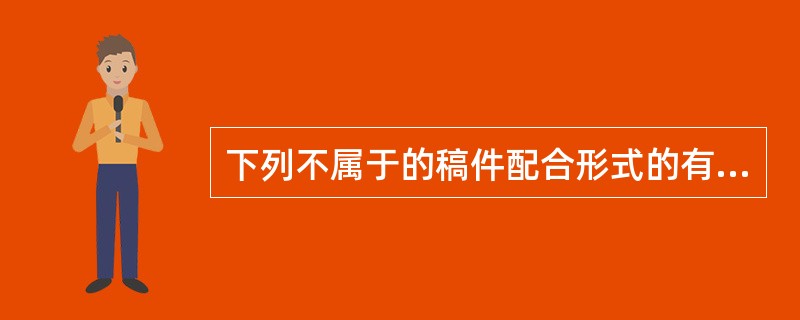 下列不属于的稿件配合形式的有...